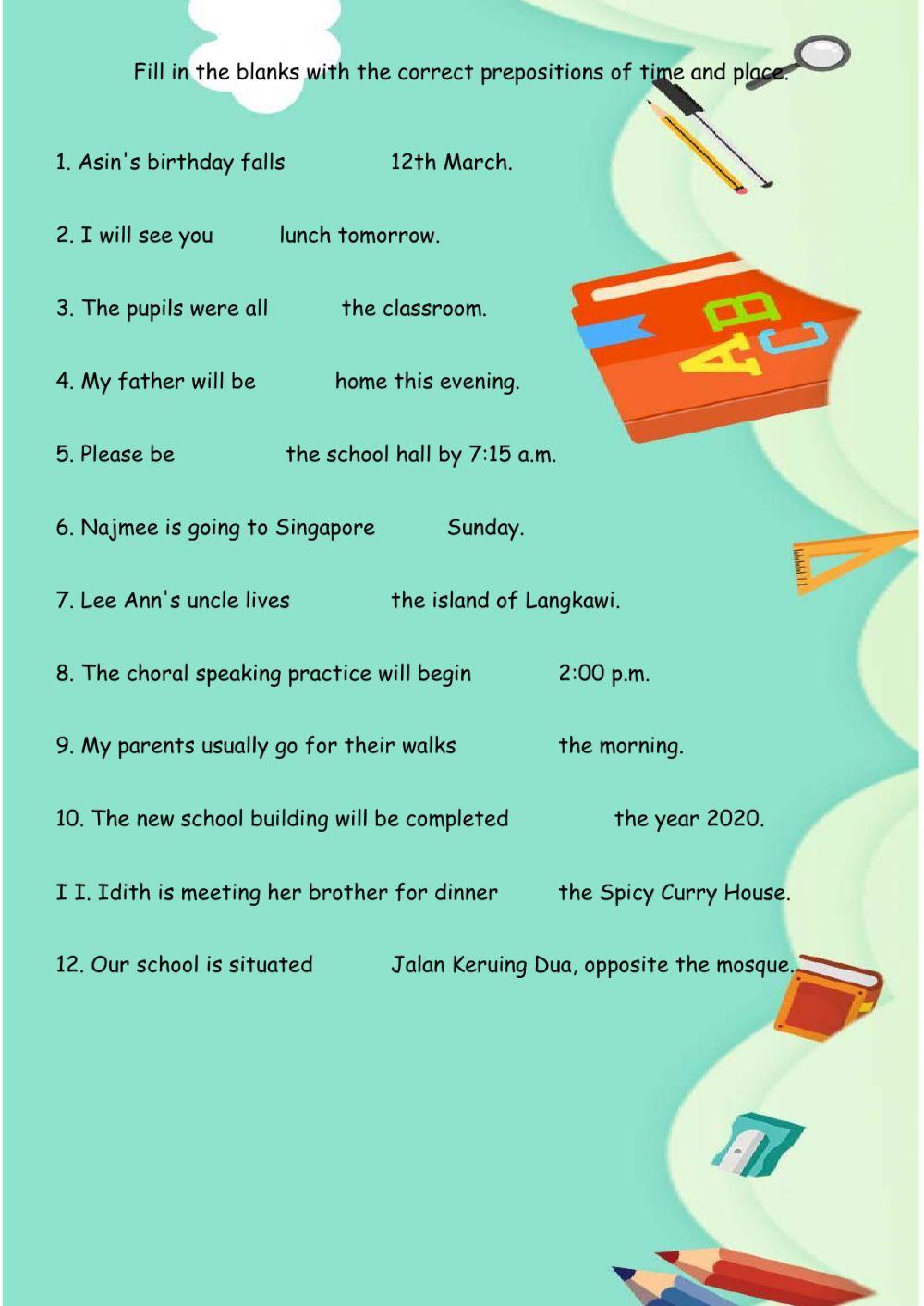 Fill in the blanks with the correct prepositions of time and place.

1. Asin's birthday falls 12th March.

2. I will see you lunch tomorrow.

3. The pupils were all the classroom.

4. My father will be home this evening.

5. Please be the school hall by 7:15 a.m.

6. Najmee is going to Singapore Sunday.

7. Lee Ann's uncle lives the island of Langkawi.

8. The choral speaking practice will begin 2:00 p.m.

9. My parents usually go for their walks the morning.

10. The new school building will be completed the year 2020.

I I. Idith is meeting her brother for dinner the Spicy Curry House.

12. Our school is situated Jalan Keruing Dua, opposite the mosque.

A B C